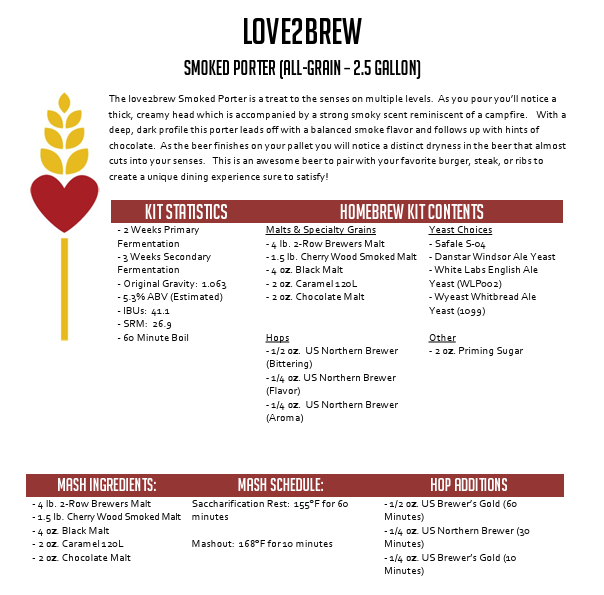 LOVE2BREW

SMOKED PORTER (ALL-GRAIN – 2.5 GALLON)

The love2brew Smoked Porter is a treat to the senses on multiple levels. As you pour you'll notice a thick, creamy head which is accompanied by a strong smoky scent reminiscent of a campfire. With a deep, dark profile this porter leads off with a balanced smoke flavor and follows up with hints of chocolate. As the beer finishes on your pallet you will notice a distinct dryness in the beer that almost cuts into your senses. This is an awesome beer to pair with your favorite burger, steak, or ribs to create a unique dining experience sure to satisfy!

KIT STATISTICS

- 2 Weeks Primary Fermentation
- 3 Weeks Secondary Fermentation
- Original Gravity: 1.063
- 5.3% ABV (Estimated)
- IBUs: 41.1
- SRM: 26.9
- 60 Minute Boil

HOMEBREW KIT CONTENTS

Malts & Specialty Grains
- 4 lb. 2-Row Brewers Malt
- 1.5 lb. Cherry Wood Smoked Malt
- 4 oz. Black Malt
- 2 oz. Caramel 120L
- 2 oz. Chocolate Malt

Hops
- 1/2 oz. US Northern Brewer (Bittering)
- 1/4 oz. US Northern Brewer (Flavor)
- 1/4 oz. US Northern Brewer (Aroma)

Yeast Choices
- Safale S-04
- Danstar Windsor Ale Yeast
- White Labs English Ale Yeast (WLP002)
- Wyeast Whitbread Ale Yeast (1099)

Other
- 2 oz. Priming Sugar

MASH INGREDIENTS:

- 4 lb. 2-Row Brewers Malt
- 1.5 lb. Cherry Wood Smoked Malt
- 4 oz. Black Malt
- 2 oz. Caramel 120L
- 2 oz. Chocolate Malt

MASH SCHEDULE:

Saccharification Rest: 155°F for 60 minutes

Mashout: 168°F for 10 minutes

HOP ADDITIONS

- 1/2 oz. US Brewer's Gold (60 Minutes)
- 1/4 oz. US Northern Brewer (30 Minutes)
- 1/4 oz. US Brewer's Gold (10 Minutes)